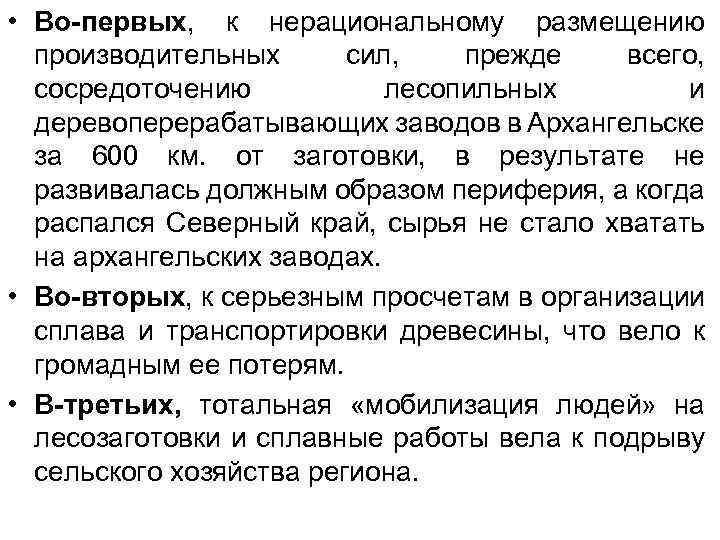 • Во-первых, к нерациональному размещению производительных сил, прежде всего, сосредоточению лесопильных и деревоперерабатывающих заводов в Архангельске за 600 км. от заготовки, в результате не развивалась должным образом периферия, а когда распался Северный край, сырья не стало хватать на архангельских заводах.

• Во-вторых, к серьезным просчетам в организации сплава и транспортировки древесины, что вело к громадным ее потерям.

• В-третьих, тотальная «мобилизация людей» на лесозаготовки и сплавные работы вела к подрыву сельского хозяйства региона.